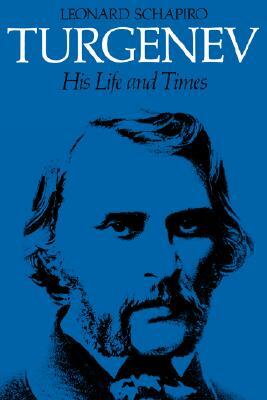 LEONARD SCHAPIRO

TURGENEV

His Life and Times